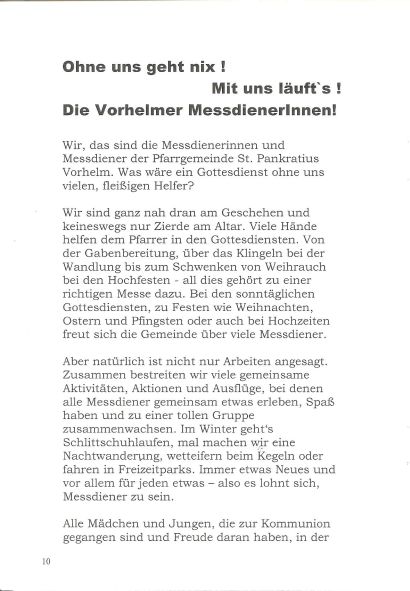 Ohne uns geht nix !

Mit uns läuft`s !

Die Vorhelmer MessdienerInnen!

Wir, das sind die Messdienerinnen und Messdiener der Pfarrgemeinde St. Pankratius Vorhelm. Was wäre ein Gottesdienst ohne uns vielen, fleißigen Helfer?

Wir sind ganz nah dran am Geschehen und keineswegs nur Zierde am Altar. Viele Hände helfen dem Pfarrer in den Gottesdiensten. Von der Gabenbereitung, über das Klingeln bei der Wandlung bis zum Schwenken von Weihrauch bei den Hochfesten - all dies gehört zu einer richtigen Messe dazu. Bei den sonntäglichen Gottesdiensten, zu Festen wie Weihnachten, Ostern und Pfingsten oder auch bei Hochzeiten freut sich die Gemeinde über viele Messdiener.

Aber natürlich ist nicht nur Arbeiten angesagt. Zusammen bestreiten wir viele gemeinsame Aktivitäten, Aktionen und Ausflüge, bei denen alle Messdiener gemeinsam etwas erleben, Spaß haben und zu einer tollen Gruppe zusammenwachsen. Im Winter geht's Schlittschuhlaufen, mal machen wir eine Nachtwanderung, wetteifern beim Kegeln oder fahren in Freizeitparks. Immer etwas Neues und vor allem für jeden etwas – also es lohnt sich, Messdiener zu sein.

Alle Mädchen und Jungen, die zur Kommunion gegangen sind und Freude daran haben, in der

10